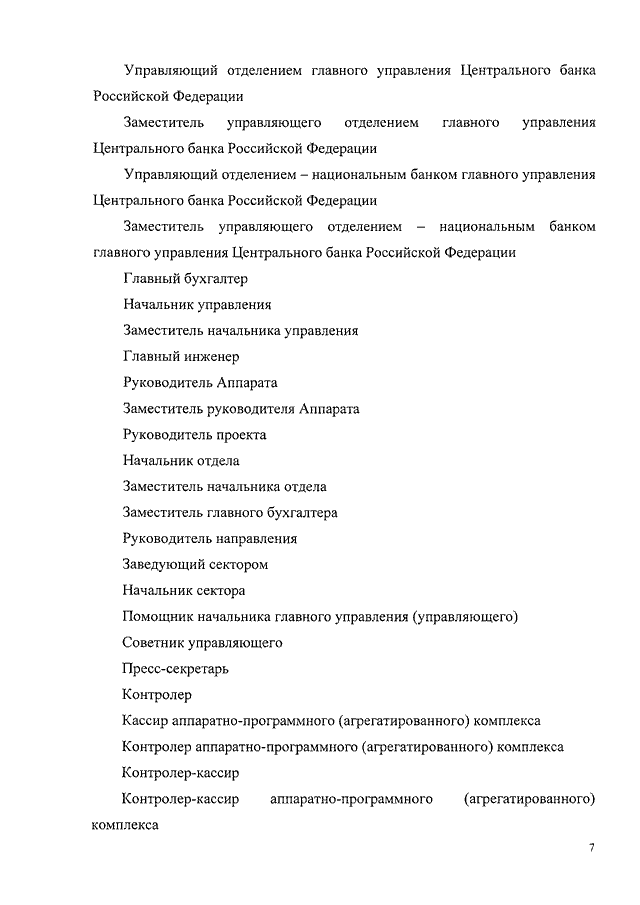 Управляющий отделением главного управления Центрального банка Российской Федерации

Заместитель управляющего отделением главного управления Центрального банка Российской Федерации

Управляющий отделением – национальным банком главного управления Центрального банка Российской Федерации

Заместитель управляющего отделением – национальным банком главного управления Центрального банка Российской Федерации

Главный бухгалтер

Начальник управления

Заместитель начальника управления

Главный инженер

Руководитель Аппарата

Заместитель руководителя Аппарата

Руководитель проекта

Начальник отдела

Заместитель начальника отдела

Заместитель главного бухгалтера

Руководитель направления

Заведующий сектором

Начальник сектора

Помощник начальника главного управления (управляющего)

Советник управляющего

Пресс-секретарь

Контролер

Кассир аппаратно-программного (агрегатированного) комплекса

Контролер аппаратно-программного (агрегатированного) комплекса

Контролер-кассир

Контролер-кассир аппаратно-программного (агрегатированного) комплекса

7